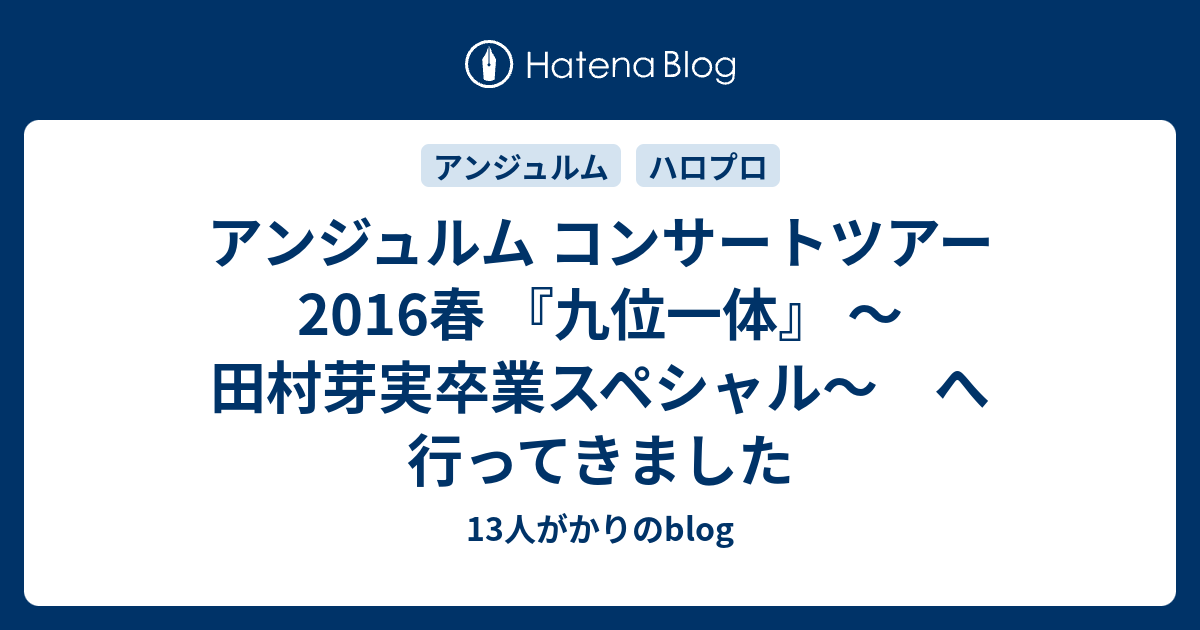 Hatena Blog

アンジュルム ハロプロ

アンジュルム コンサートツアー 2016春 『九位一体』 ～田村芽実卒業スペシャル～　へ行ってきました

13人がかりのblog